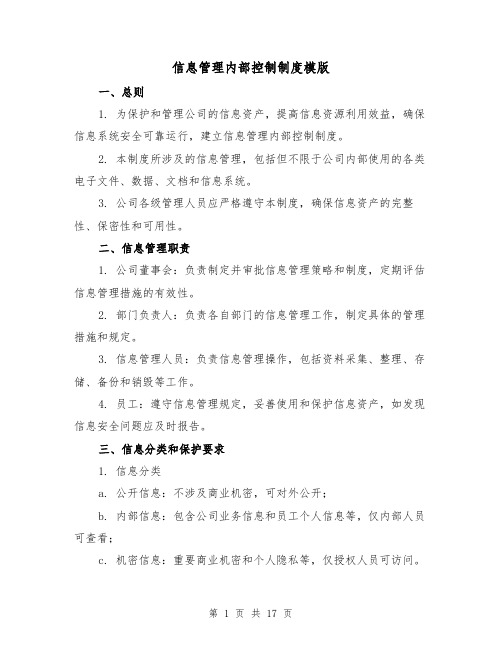 信息管理内部控制制度模版

一、总则

1. 为保护和管理公司的信息资产，提高信息资源利用效益，确保信息系统安全可靠运行，建立信息管理内部控制制度。

2. 本制度所涉及的信息管理，包括但不限于公司内部使用的各类电子文件、数据、文档和信息系统。

3. 公司各级管理人员应严格遵守本制度，确保信息资产的完整性、保密性和可用性。

二、信息管理职责

1. 公司董事会：负责制定并审批信息管理策略和制度，定期评估信息管理措施的有效性。

2. 部门负责人：负责各自部门的信息管理工作，制定具体的管理措施和规定。

3. 信息管理人员：负责信息管理操作，包括资料采集、整理、存储、备份和销毁等工作。

4. 员工：遵守信息管理规定，妥善使用和保护信息资产，如发现信息安全问题应及时报告。

三、信息分类和保护要求

1. 信息分类

a. 公开信息：不涉及商业机密，可对外公开；

b. 内部信息：包含公司业务信息和员工个人信息等，仅内部人员可查看；

c. 机密信息：重要商业机密和个人隐私等，仅授权人员可访问。

第 1 页 共 17 页